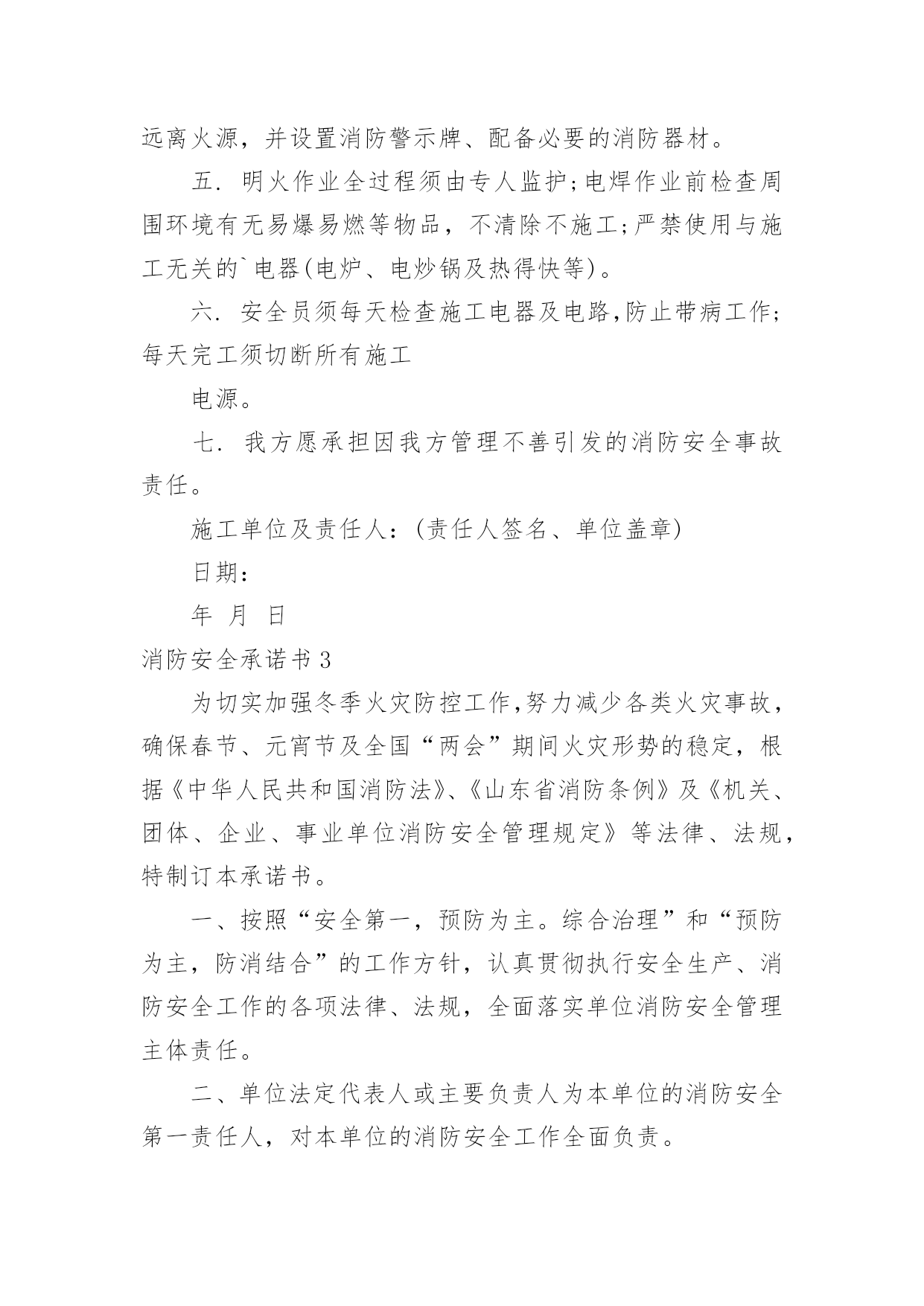 远离火源，并设置消防警示牌、配备必要的消防器材。

五. 明火作业全过程须由专人监护;电焊作业前检查周围环境有无易爆易燃等物品，不清除不施工;严禁使用与施工无关的`电器(电炉、电炒锅及热得快等)。

六. 安全员须每天检查施工电器及电路,防止带病工作;每天完工须切断所有施工

电源。

七. 我方愿承担因我方管理不善引发的消防安全事故责任。

施工单位及责任人:(责任人签名、单位盖章)

日期:

年 月 日

消防安全承诺书3

为切实加强冬季火灾防控工作,努力减少各类火灾事故，确保春节、元宵节及全国“两会”期间火灾形势的稳定，根据《中华人民共和国消防法》、《山东省消防条例》及《机关、团体、企业、事业单位消防安全管理规定》等法律、法规，特制订本承诺书。

一、按照“安全第一，预防为主。综合治理”和“预防为主，防消结合”的工作方针，认真贯彻执行安全生产、消防安全工作的各项法律、法规，全面落实单位消防安全管理主体责任。

二、单位法定代表人或主要负责人为本单位的消防安全第一责任人，对本单位的消防安全工作全面负责。